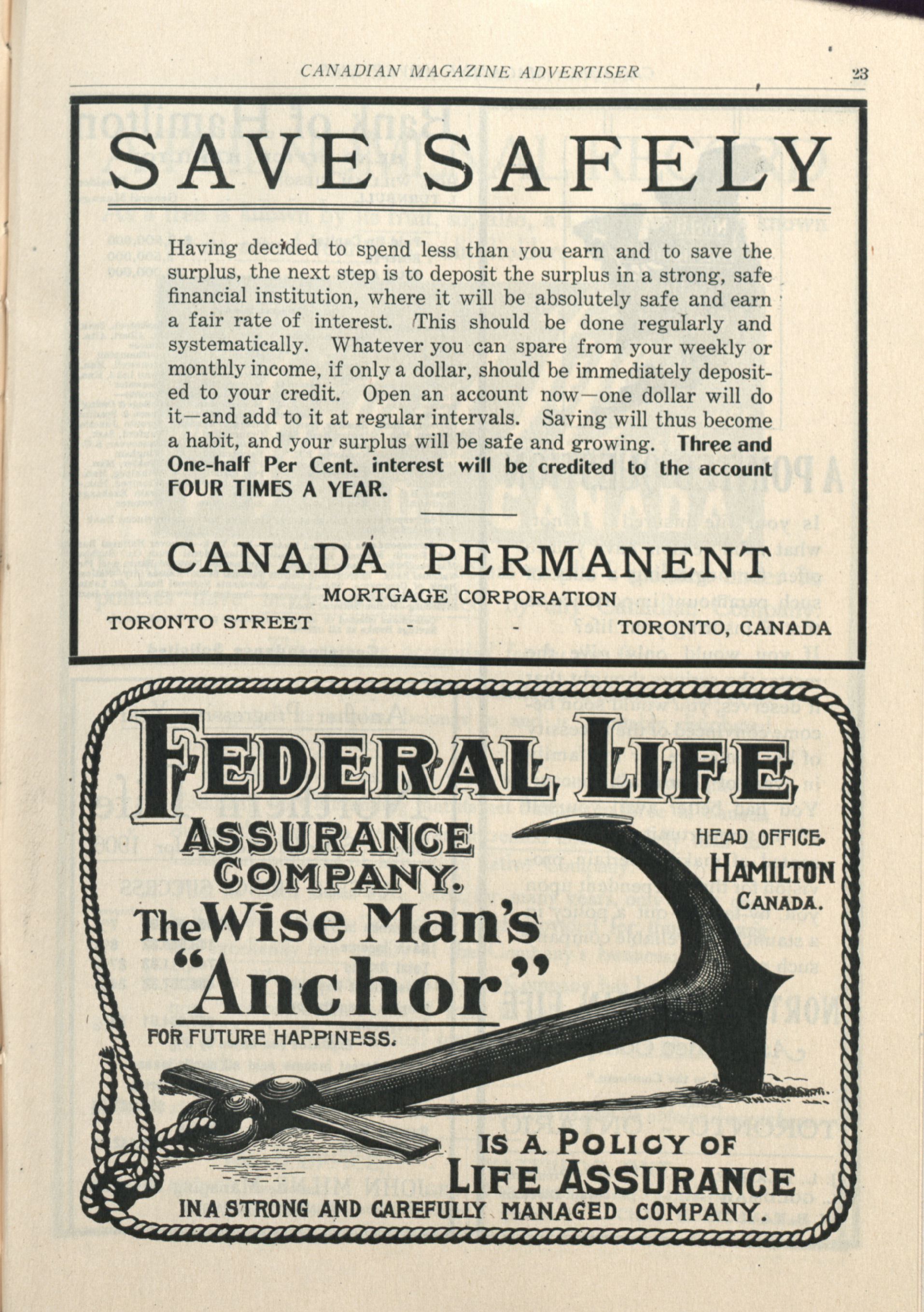 CANADIAN MAGAZINE ADVERTISER

23

SAVE SAFELY

Having decided to spend less than you earn and to save the surplus, the next step is to deposit the surplus in a strong, safe financial institution, where it will be absolutely safe and earn a fair rate of interest. This should be done regularly and systematically. Whatever you can spare from your weekly or monthly income, if only a dollar, should be immediately deposited to your credit. Open an account now—one dollar will do it—and add to it at regular intervals. Saving will thus become a habit, and your surplus will be safe and growing. Three and One-half Per Cent. interest will be credited to the account FOUR TIMES A YEAR.

CANADA PERMANENT
MORTGAGE CORPORATION
TORONTO STREET - - TORONTO, CANADA

FEDERAL LIFE
ASSURANCE COMPANY.
HEAD OFFICE.
HAMILTON
CANADA.
The Wise Man's "Anchor"
FOR FUTURE HAPPINESS.
IS A POLICY OF
LIFE ASSURANCE
IN A STRONG AND CAREFULLY MANAGED COMPANY.